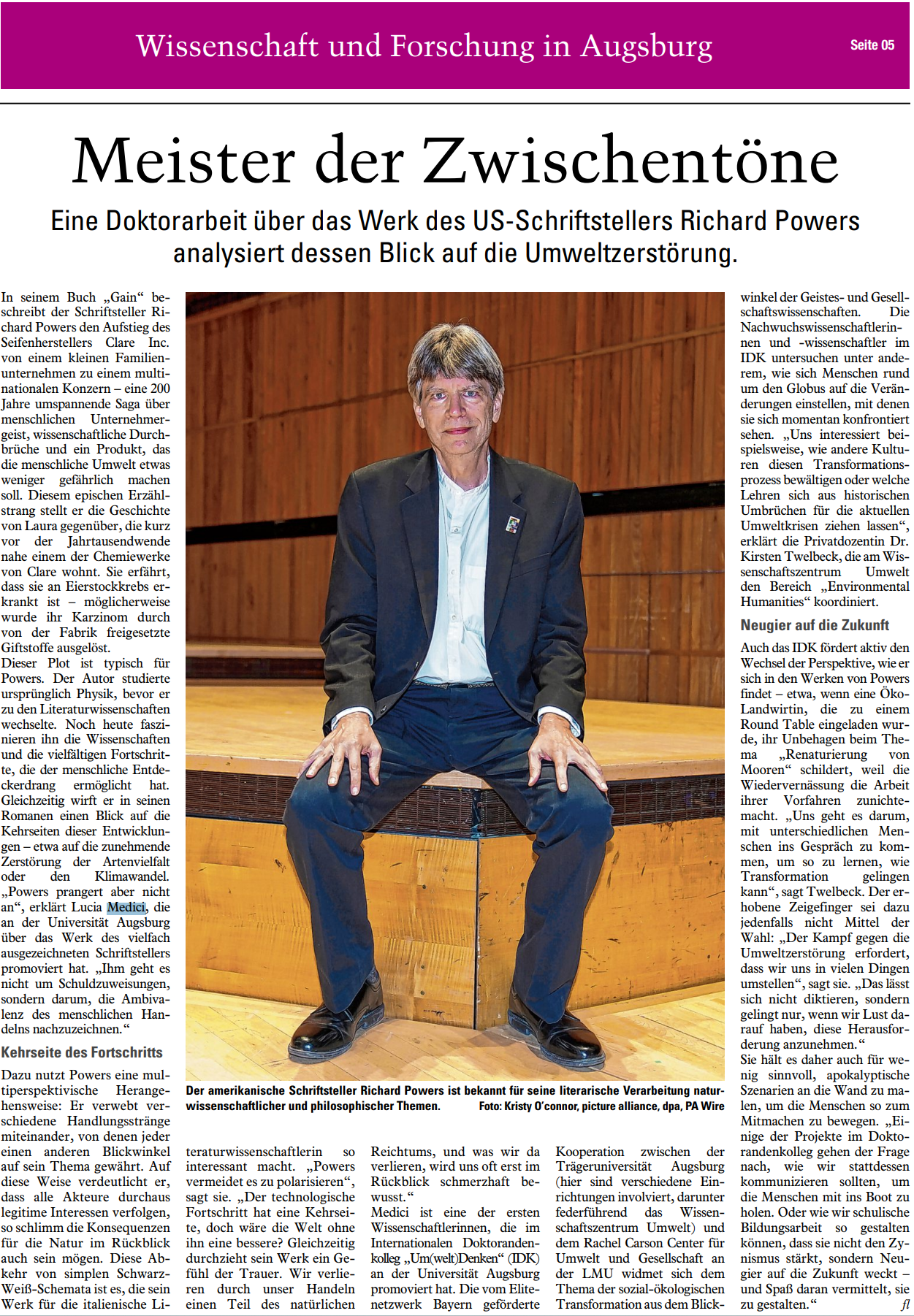 Wissenschaft und Forschung in Augsburg

Seite 05

Meister der Zwischentöne

Eine Doktorarbeit über das Werk des US-Schriftstellers Richard Powers analysiert dessen Blick auf die Umweltzerstörung.

In seinem Buch „Gain“ beschreibt der Schriftsteller Richard Powers den Aufstieg des Seifenherstellers Clare Inc. von einem kleinen Familienunternehmen zu einem multinationalen Konzern – eine 200 Jahre umspannende Saga über menschlichen Unternehmergeist, wissenschaftliche Durchbrüche und ein Produkt, das die menschliche Umwelt etwas weniger gefährlich machen soll. Diesem epischen Erzählstrang stellt er die Geschichte von Laura gegenüber, die kurz vor der Jahrtausendwende nahe einem der Chemiewerke von Clare wohnt. Sie erfährt, dass sie an Eierstockkrebs erkrankt ist – möglicherweise wurde ihr Karzinom durch von der Fabrik freigesetzte Giftstoffe ausgelöst.
Dieser Plot ist typisch für Powers. Der Autor studierte ursprünglich Physik, bevor er zu den Literaturwissenschaften wechselte. Noch heute faszinieren ihn die Wissenschaften und die vielfältigen Fortschritte, die der menschliche Entdeckerdrang ermöglicht hat. Gleichzeitig wirft er in seinen Romanen einen Blick auf die Kehrseiten dieser Entwicklungen – etwa auf die zunehmende Zerstörung der Artenvielfalt oder den Klimawandel. „Powers prangert aber nicht an“, erklärt Lucia Medici, die an der Universität Augsburg über das Werk des vielfach ausgezeichneten Schriftstellers promoviert hat. „Ihm geht es nicht um Schuldzuweisungen, sondern darum, die Ambivalenz des menschlichen Handelns nachzuzeichnen.“

Kehrseite des Fortschritts

Dazu nutzt Powers eine multiperspektivische Herangehensweise: Er verwebt verschiedene Handlungsstränge miteinander, von denen jeder einen anderen Blickwinkel auf sein Thema gewährt. Auf diese Weise verdeutlicht er, dass alle Akteure durchaus legitime Interessen verfolgen, so schlimm die Konsequenzen für die Natur im Rückblick auch sein mögen. Diese Abkehr von simplen Schwarz-Weiß-Schemata ist es, die sein Werk für die italienische Literaturwissenschaftlerin so interessant macht. „Powers vermeidet es zu polarisieren“, sagt sie. „Der technologische Fortschritt hat eine Kehrseite, doch wäre die Welt ohne ihn eine bessere? Gleichzeitig durchzieht sein Werk ein Gefühl der Trauer. Wir verlieren durch unser Handeln einen Teil des natürlichen Reichtums, und was wir da verlieren, wird uns oft erst im Rückblick schmerzhaft bewusst.“
Medici ist eine der ersten Wissenschaftlerinnen, die im Internationalen Doktorandenkolleg „Um(welt)Denken“ (IDK) an der Universität Augsburg promoviert hat. Die vom Elitenetzwerk Bayern geförderte Kooperation zwischen der Trägeruniversität Augsburg (hier sind verschiedene Einrichtungen involviert, darunter federführend das Wissenschaftszentrum Umwelt) und dem Rachel Carson Center für Umwelt und Gesellschaft an der LMU widmet sich dem Thema der sozial-ökologischen Transformation aus dem Blickwinkel der Geistes- und Gesellschaftswissenschaften. Die Nachwuchswissenschaftlerinnen und -wissenschaftler im IDK untersuchen unter anderem, wie sich Menschen rund um den Globus auf die Veränderungen einstellen, mit denen sie sich momentan konfrontiert sehen. „Uns interessiert beispielsweise, wie andere Kulturen diesen Transformationsprozess bewältigen oder welche Lehren sich aus historischen Umbrüchen für die aktuellen Umweltkrisen ziehen lassen“, erklärt die Privatdozentin Dr. Kirsten Twelbeck, die am Wissenschaftszentrum Umwelt den Bereich „Environmental Humanities“ koordiniert.

Neugier auf die Zukunft

Auch das IDK fördert aktiv den Wechsel der Perspektive, wie er sich in den Werken von Powers findet – etwa, wenn eine Öko-Landwirtin, die zu einem Round Table eingeladen wurde, ihr Unbehagen beim Thema „Renaturierung von Mooren“ schildert, weil die Wiedervernässung die Arbeit ihrer Vorfahren zunichtemacht. „Uns geht es darum, mit unterschiedlichen Menschen ins Gespräch zu kommen, um so zu lernen, wie Transformation gelingen kann“, sagt Twelbeck. Der erhobene Zeigefinger sei dazu jedenfalls nicht Mittel der Wahl: „Der Kampf gegen die Umweltzerstörung erfordert, dass wir uns in vielen Dingen umstellen“, sagt sie. „Das lässt sich nicht diktieren, sondern gelingt nur, wenn wir Lust darauf haben, diese Herausforderung anzunehmen.“
Sie hält es daher auch für wenig sinnvoll, apokalyptische Szenarien an die Wand zu malen, um die Menschen so zum Mitmachen zu bewegen. „Einige der Projekte im Doktorandenkolleg gehen der Frage nach, wie wir stattdessen kommunizieren sollten, um die Menschen mit ins Boot zu holen. Oder wie wir schulische Bildungsarbeit so gestalten können, dass sie nicht den Zynismus stärkt, sondern Neugier auf die Zukunft weckt – und Spaß daran vermittelt, sie zu gestalten.“ fl

Der amerikanische Schriftsteller Richard Powers ist bekannt für seine literarische Verarbeitung naturwissenschaftlicher und philosophischer Themen. Foto: Kristy O'connor, picture alliance, dpa, PA Wire